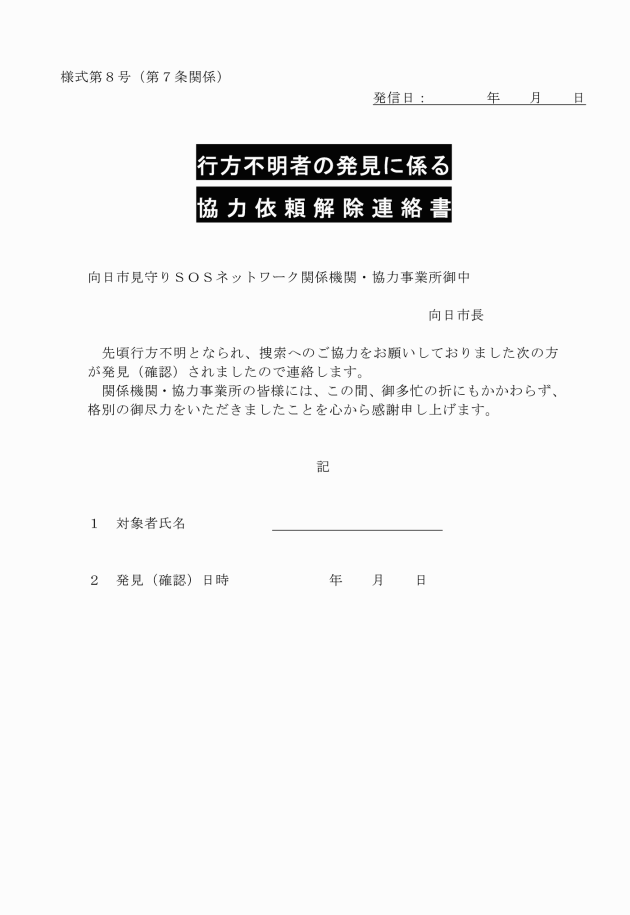 様式第８号（第７条関係）

発信日：　　　年　　月　　日

行方不明者の発見に係る
協力依頼解除連絡書

向日市見守りＳＯＳネットワーク関係機関・協力事業所御中

向日市長

先頃行方不明となられ、捜索へのご協力をお願いしておりました次の方が発見（確認）されましたので連絡します。
関係機関・協力事業所の皆様には、この間、御多忙の折にもかかわらず、格別の御尽力をいただきましたことを心から感謝申し上げます。

記

１　対象者氏名

２　発見（確認）日時　　　年　　月　　日